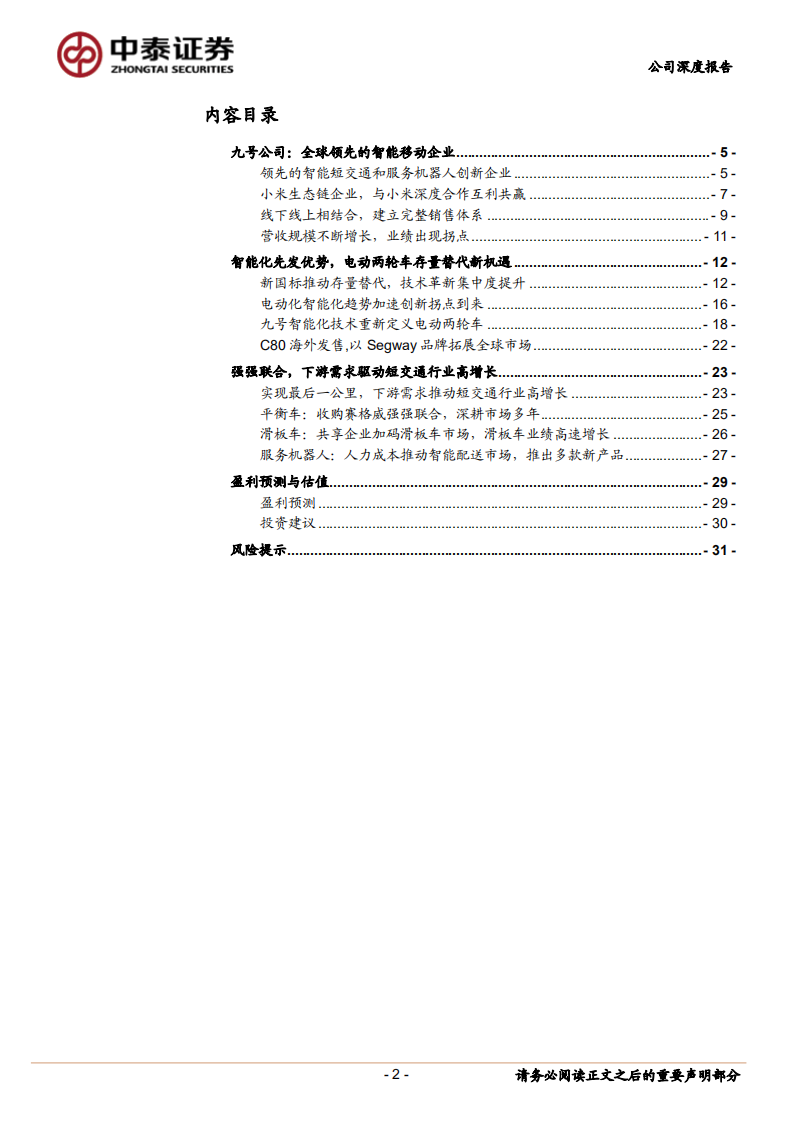 中泰证券
ZHONGTAI SECURITIES

公司深度报告

内容目录

九号公司：全球领先的智能移动企业 - 5 -
领先的智能短交通和服务机器人创新企业 - 5 -
小米生态链企业，与小米深度合作互利共赢 - 7 -
线下线上相结合，建立完整销售体系 - 9 -
营收规模不断增长，业绩出现拐点 - 11 -
智能化先发优势，电动两轮车存量替代新机遇 - 12 -
新国标推动存量替代，技术革新集中度提升 - 12 -
电动化智能化趋势加速创新拐点到来 - 16 -
九号智能化技术重新定义电动两轮车 - 18 -
C80 海外发售，以 Segway 品牌拓展全球市场 - 22 -
强强联合，下游需求驱动短交通行业高增长 - 23 -
实现最后一公里，下游需求推动短交通行业高增长 - 23 -
平衡车：收购赛格威强强联合，深耕市场多年 - 25 -
滑板车：共享企业加码滑板车市场，滑板车业绩高速增长 - 26 -
服务机器人：人力成本推动智能配送市场，推出多款新产品 - 27 -
盈利预测与估值 - 29 -
盈利预测 - 29 -
投资建议 - 30 -
风险提示 - 31 -

- 2 -

请务必阅读正文之后的重要声明部分